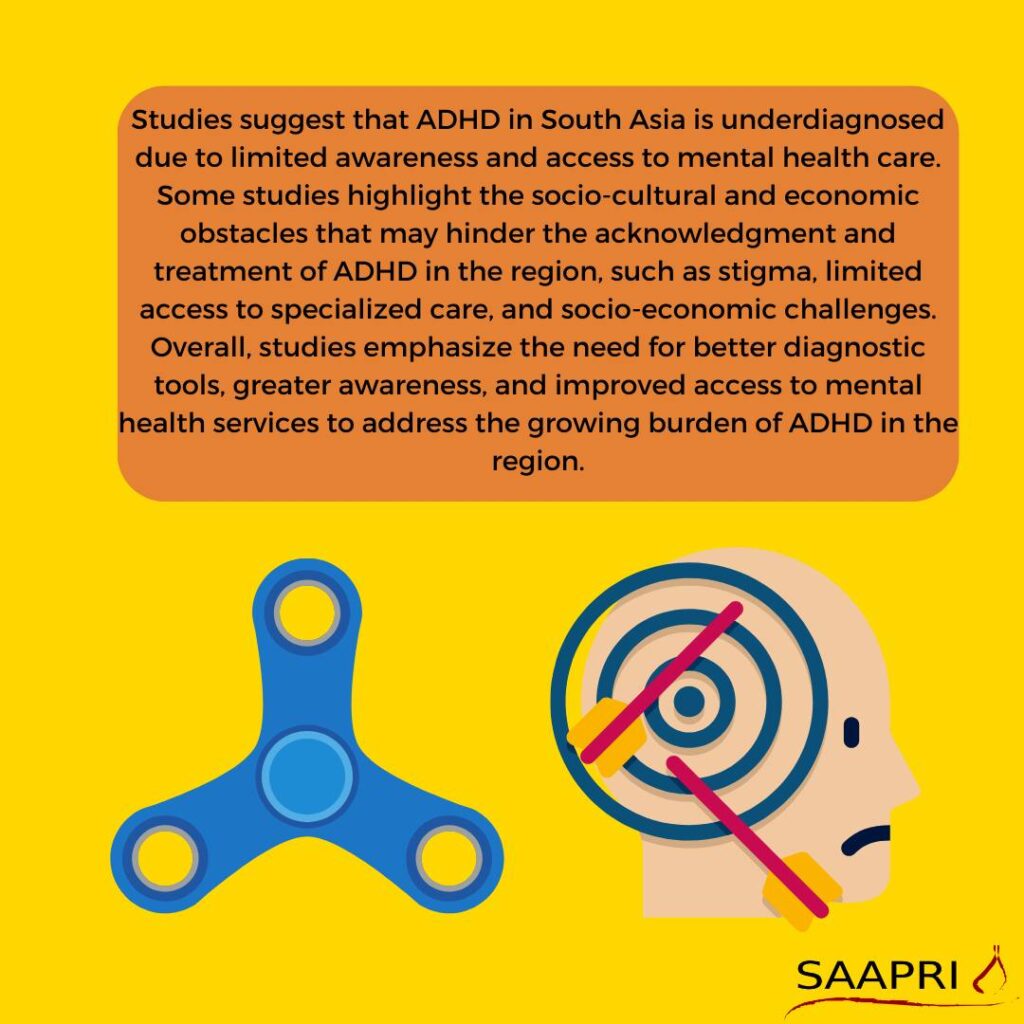 Studies suggest that ADHD in South Asia is underdiagnosed due to limited awareness and access to mental health care. Some studies highlight the socio-cultural and economic obstacles that may hinder the acknowledgment and treatment of ADHD in the region, such as stigma, limited access to specialized care, and socio-economic challenges. Overall, studies emphasize the need for better diagnostic tools, greater awareness, and improved access to mental health services to address the growing burden of ADHD in the region.

SAAPRI